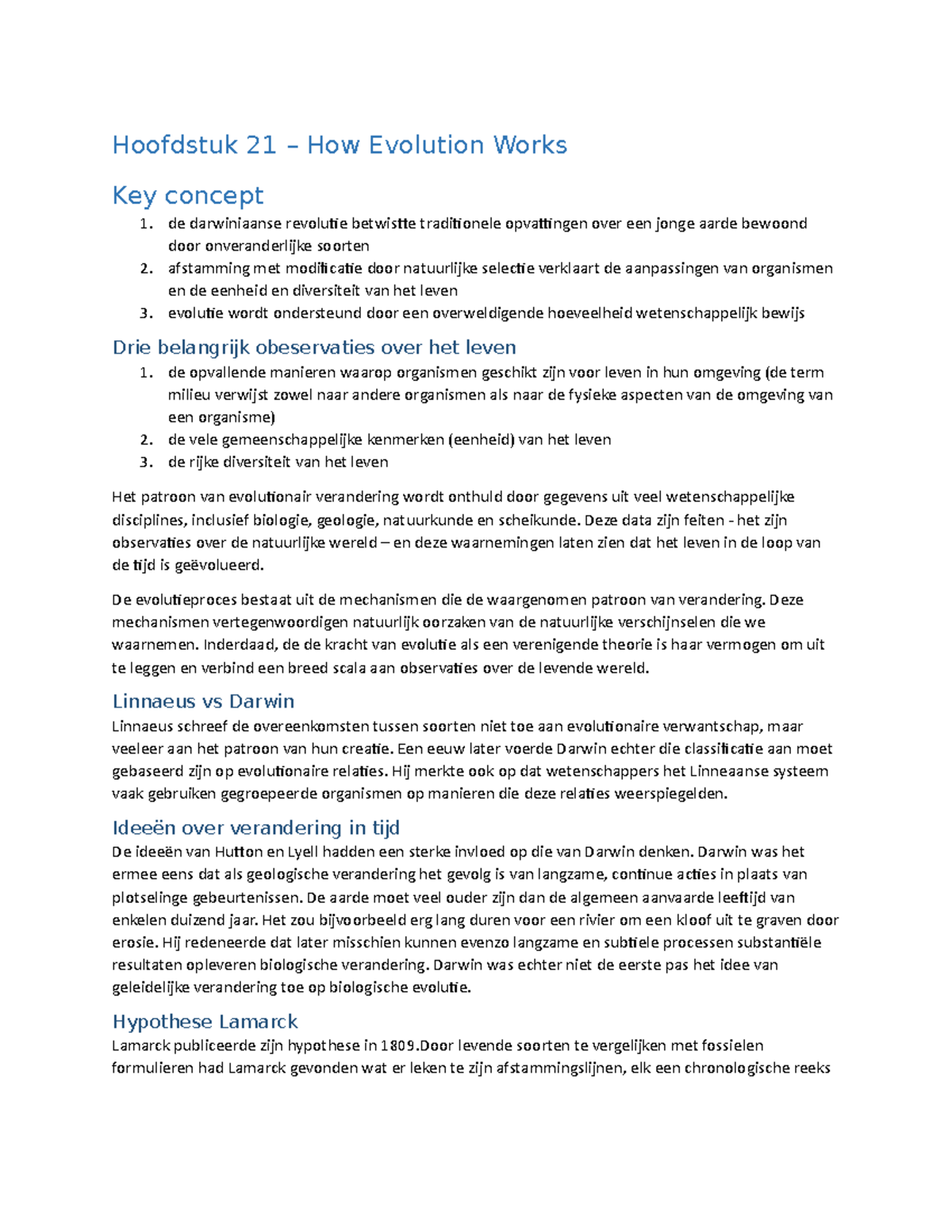 Hoofdstuk 21 – How Evolution Works

Key concept

1. de darwiniaanse revolutie betwistte traditionele opvattingen over een jonge aarde bewoond door onveranderlijke soorten
2. afstamming met modificatie door natuurlijke selectie verklaart de aanpassingen van organismen en de eenheid en diversiteit van het leven
3. evolutie wordt ondersteund door een overweldigende hoeveelheid wetenschappelijk bewijs

Drie belangrijk obeservaties over het leven

1. de opvallende manieren waarop organismen geschikt zijn voor leven in hun omgeving (de term milieu verwijst zowel naar andere organismen als naar de fysieke aspecten van de omgeving van een organisme)
2. de vele gemeenschappelijke kenmerken (eenheid) van het leven
3. de rijke diversiteit van het leven

Het patroon van evolutionair verandering wordt onthuld door gegevens uit veel wetenschappelijke disciplines, inclusief biologie, geologie, natuurkunde en scheikunde. Deze data zijn feiten - het zijn observaties over de natuurlijke wereld – en deze waarnemingen laten zien dat het leven in de loop van de tijd is geëvolueerd.

De evolutieproces bestaat uit de mechanismen die de waargenomen patroon van verandering. Deze mechanismen vertegenwoordigen natuurlijk oorzaken van de natuurlijke verschijnselen die we waarnemen. Inderdaad, de de kracht van evolutie als een verenigende theorie is haar vermogen om uit te leggen en verbind een breed scala aan observaties over de levende wereld.

Linnaeus vs Darwin

Linnaeus schreef de overeenkomsten tussen soorten niet toe aan evolutionaire verwantschap, maar veeleer aan het patroon van hun creatie. Een eeuw later voerde Darwin echter die classificatie aan moet gebaseerd zijn op evolutionaire relaties. Hij merkte ook op dat wetenschappers het Linneaanse systeem vaak gebruiken gegroepeerde organismen op manieren die deze relaties weerspiegelden.

Ideeën over verandering in tijd

De ideeën van Hutton en Lyell hadden een sterke invloed op die van Darwin denken. Darwin was het ermee eens dat als geologische verandering het gevolg is van langzame, continue acties in plaats van plotselinge gebeurtenissen. De aarde moet veel ouder zijn dan de algemeen aanvaarde leeftijd van enkelen duizend jaar. Het zou bijvoorbeeld erg lang duren voor een rivier om een kloof uit te graven door erosie. Hij redeneerde dat later misschien kunnen evenzo langzame en subtiele processen substantiële resultaten opleveren biologische verandering. Darwin was echter niet de eerste pas het idee van geleidelijke verandering toe op biologische evolutie.

Hypothese Lamarck

Lamarck publiceerde zijn hypothese in 1809.Door levende soorten te vergelijken met fossielen formulieren had Lamarck gevonden wat er leken te zijn afstammingslijnen, elk een chronologische reeks